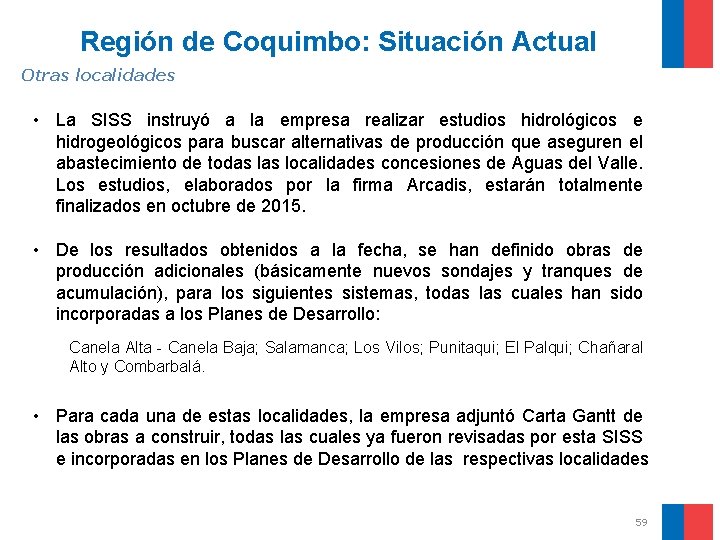 Región de Coquimbo: Situación Actual

Otras localidades

• La SISS instruyó a la empresa realizar estudios hidrológicos e hidrogeológicos para buscar alternativas de producción que aseguren el abastecimiento de todas las localidades concesiones de Aguas del Valle. Los estudios, elaborados por la firma Arcadis, estarán totalmente finalizados en octubre de 2015.

• De los resultados obtenidos a la fecha, se han definido obras de producción adicionales (básicamente nuevos sondajes y tranques de acumulación), para los siguientes sistemas, todas las cuales han sido incorporadas a los Planes de Desarrollo:

Canela Alta - Canela Baja; Salamanca; Los Vilos; Punitaqui; El Palqui; Chañaral Alto y Combarbalá.

• Para cada una de estas localidades, la empresa adjuntó Carta Gantt de las obras a construir, todas las cuales ya fueron revisadas por esta SISS e incorporadas en los Planes de Desarrollo de las respectivas localidades

59